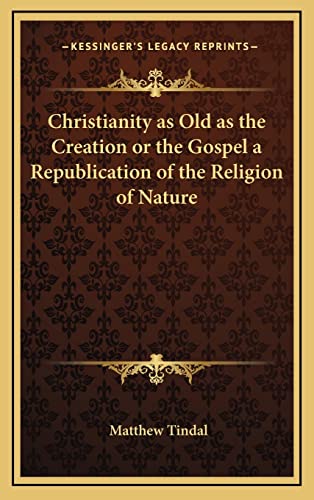 —KESSINGER'S LEGACY REPRINTS—

Christianity as Old as the Creation or the Gospel a Republication of the Religion of Nature

Matthew Tindal